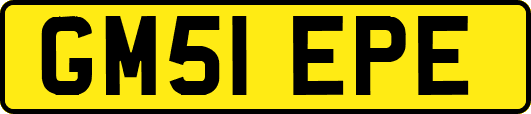 GM51 EPE